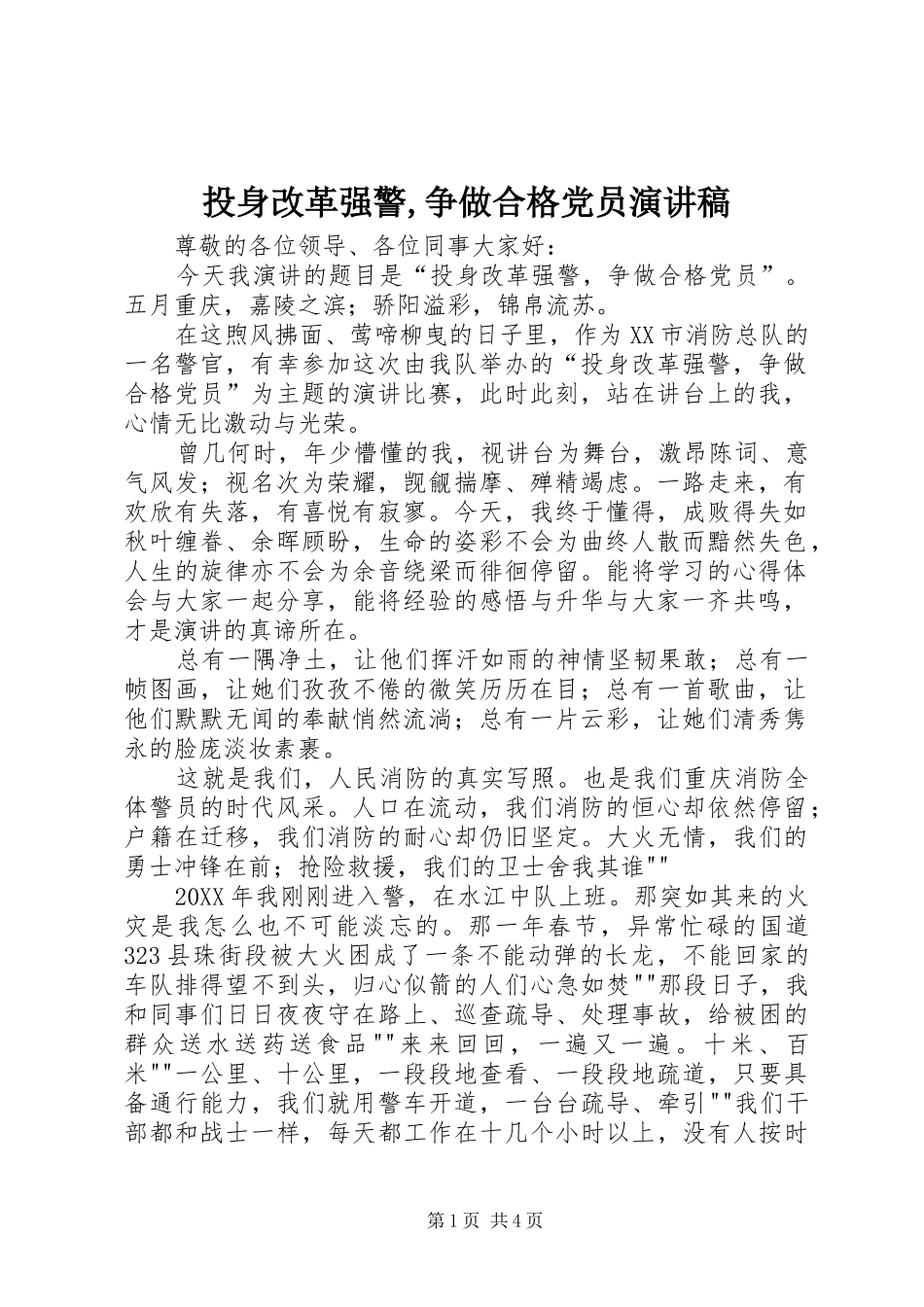 投身改革强警,争做合格党员演讲稿

尊敬的各位领导、各位同事大家好：

今天我演讲的题目是“投身改革强警，争做合格党员”。五月重庆，嘉陵之滨；骄阳溢彩，锦帛流苏。

在这煦风拂面、莺啼柳曳的日子里，作为XX市消防总队的一名警官，有幸参加这次由我队举办的“投身改革强警，争做合格党员”为主题的演讲比赛，此时此刻，站在讲台上的我，心情无比激动与光荣。

曾几何时，年少懵懂的我，视讲台为舞台，激昂陈词、意气风发；视名次为荣耀，觊觎揣摩、殚精竭虑。一路走来，有欢欣有失落，有喜悦有寂寥。今天，我终于懂得，成败得失如秋叶缠眷、余晖顾盼，生命的姿彩不会为曲终人散而黯然失色，人生的旋律亦不会为余音绕梁而徘徊停留。能将学习的心得体会与大家一起分享，能将经验的感悟与升华与大家一齐共鸣，才是演讲的真谛所在。

总有一隅净土，让他们挥汗如雨的神情坚韧果敢；总有一帧图画，让她们孜孜不倦的微笑历历在目；总有一首歌曲，让他们默默无闻的奉献悄然流淌；总有一片云彩，让她们清秀隽永的脸庞淡妆素裹。

这就是我们，人民消防的真实写照。也是我们重庆消防全体警员的时代风采。人口在流动，我们消防的恒心却依然停留；户籍在迁移，我们消防的耐心却仍旧坚定。大火无情，我们的勇士冲锋在前；抢险救援，我们的卫士舍我其谁""

20XX年我刚刚进入警，在水江中队上班。那突如其来的火灾是我怎么也不可能淡忘的。那一年春节，异常忙碌的国道323县珠街段被大火困成了一条不能动弹的长龙，不能回家的车队排得望不到头，归心似箭的人们心急如焚""那段日子，我和同事们日日夜夜守在路上、巡查疏导、处理事故，给被困的群众送水送药送食品""来来回回，一遍又一遍。十米、百米""一公里、十公里，一段段地查看、一段段地疏道，只要具备通行能力，我们就用警车开道，一台台疏导、牵引""我们干部都和战士一样，每天都工作在十几个小时以上，没有人按时

第1页 共4页